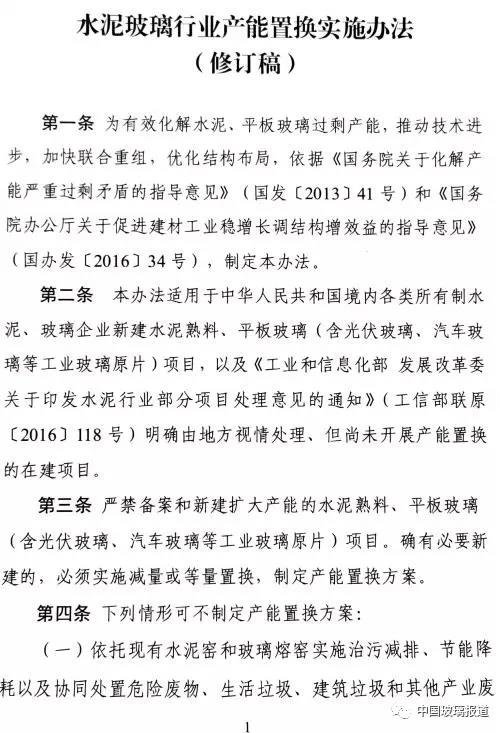 水泥玻璃行业产能置换实施办法
（修订稿）

第一条 为有效化解水泥、平板玻璃过剩产能，推动技术进步，加快联合重组，优化结构布局，依据《国务院关于化解产能严重过剩矛盾的指导意见》（国发〔2013〕41号）和《国务院办公厅关于促进建材工业稳增长调结构增效益的指导意见》（国办发〔2016〕34号），制定本办法。

第二条 本办法适用于中华人民共和国境内各类所有制水泥、玻璃企业新建水泥熟料、平板玻璃（含光伏玻璃、汽车玻璃等工业玻璃原片）项目，以及《工业和信息化部 发展改革委关于印发水泥行业部分项目处理意见的通知》（工信部联原〔2016〕118号）明确由地方视情处理、但尚未开展产能置换的在建项目。

第三条 严禁备案和新建扩大产能的水泥熟料、平板玻璃（含光伏玻璃、汽车玻璃等工业玻璃原片）项目。确有必要新建的，必须实施减量或等量置换，制定产能置换方案。

第四条 下列情形可不制定产能置换方案：

（一）依托现有水泥窑和玻璃熔窑实施治污减排、节能降耗以及协同处置危险废物、生活垃圾、建筑垃圾和其他产业废

中国玻璃报道

1